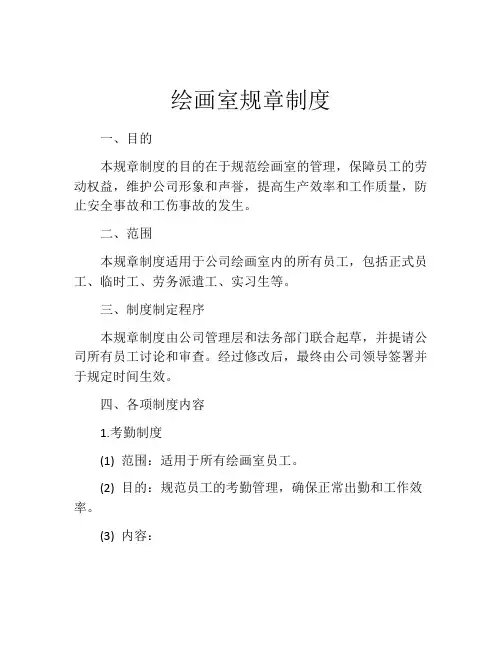 绘画室规章制度

一、目的

本规章制度的目的在于规范绘画室的管理，保障员工的劳动权益，维护公司形象和声誉，提高生产效率和工作质量，防止安全事故和工伤事故的发生。

二、范围

本规章制度适用于公司绘画室内的所有员工，包括正式员工、临时工、劳务派遣工、实习生等。

三、制度制定程序

本规章制度由公司管理层和法务部门联合起草，并提请公司所有员工讨论和审查。经过修改后，最终由公司领导签署并于规定时间生效。

四、各项制度内容

1.考勤制度

(1) 范围：适用于所有绘画室员工。

(2) 目的：规范员工的考勤管理，确保正常出勤和工作效率。

(3) 内容：